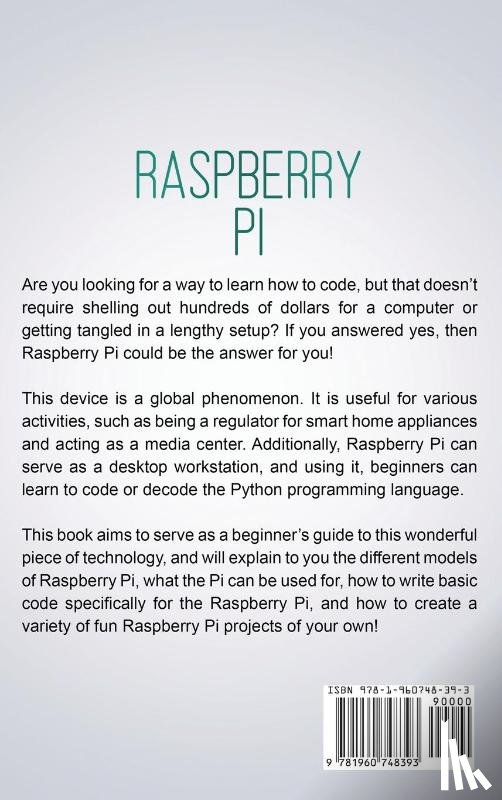 RASPBERRY PI

Are you looking for a way to learn how to code, but that doesn't require shelling out hundreds of dollars for a computer or getting tangled in a lengthy setup? If you answered yes, then Raspberry Pi could be the answer for you!

This device is a global phenomenon. It is useful for various activities, such as being a regulator for smart home appliances and acting as a media center. Additionally, Raspberry Pi can serve as a desktop workstation, and using it, beginners can learn to code or decode the Python programming language.

This book aims to serve as a beginner's guide to this wonderful piece of technology, and will explain to you the different models of Raspberry Pi, what the Pi can be used for, how to write basic code specifically for the Raspberry Pi, and how to create a variety of fun Raspberry Pi projects of your own!

ISBN 978-1-960748-39-3
90000
9 781960 748393